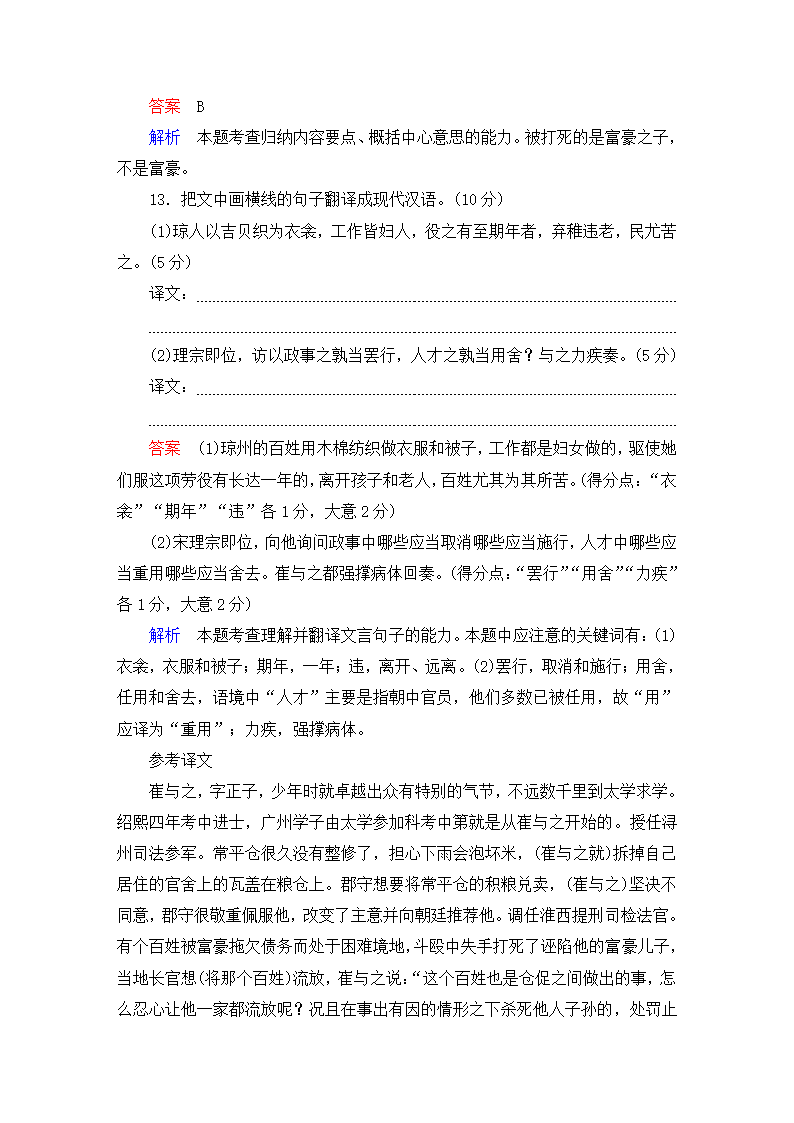 答案　B

解析　本题考查归纳内容要点、概括中心意思的能力。被打死的是富豪之子，不是富豪。

13．把文中画横线的句子翻译成现代汉语。(10分)

(1)琼人以吉贝织为衣衾，工作皆妇人，役之有至期年者，弃稚违老，民尤苦之。(5分)

译文：

(2)理宗即位，访以政事之孰当罢行，人才之孰当用舍？与之力疾奏。(5分)

译文：

答案　(1)琼州的百姓用木棉纺织做衣服和被子，工作都是妇女做的，驱使她们服这项劳役有长达一年的，离开孩子和老人，百姓尤其为其所苦。(得分点：“衣衾”“期年”“违”各1分，大意2分)

(2)宋理宗即位，向他询问政事中哪些应当取消哪些应当施行，人才中哪些应当重用哪些应当舍去。崔与之都强撑病体回奏。(得分点：“罢行”“用舍”“力疾”各1分，大意2分)

解析　本题考查理解并翻译文言句子的能力。本题中应注意的关键词有：(1)衣衾，衣服和被子；期年，一年；违，离开、远离。(2)罢行，取消和施行；用舍，任用和舍去，语境中“人才”主要是指朝中官员，他们多数已被任用，故“用”应译为“重用”；力疾，强撑病体。

参考译文

崔与之，字正子，少年时就卓越出众有特别的气节，不远数千里到太学求学。绍熙四年考中进士，广州学子由太学参加科考中第就是从崔与之开始的。授任浔州司法参军。常平仓很久没有整修了，担心下雨会泡坏米，(崔与之就)拆掉自己居住的官舍上的瓦盖在粮仓上。郡守想要将常平仓的积粮兑卖，(崔与之)坚决不同意，郡守很敬重佩服他，改变了主意并向朝廷推荐他。调任淮西提刑司检法官。有个百姓被富豪拖欠债务而处于困难境地，斗殴中失手打死了诬陷他的富豪儿子，当地长官想(将那个百姓)流放，崔与之说：“这个百姓也是仓促之间做出的事，怎么忍心让他一家都流放呢？况且在事出有因的情形之下杀死他人子孙的，处罚止